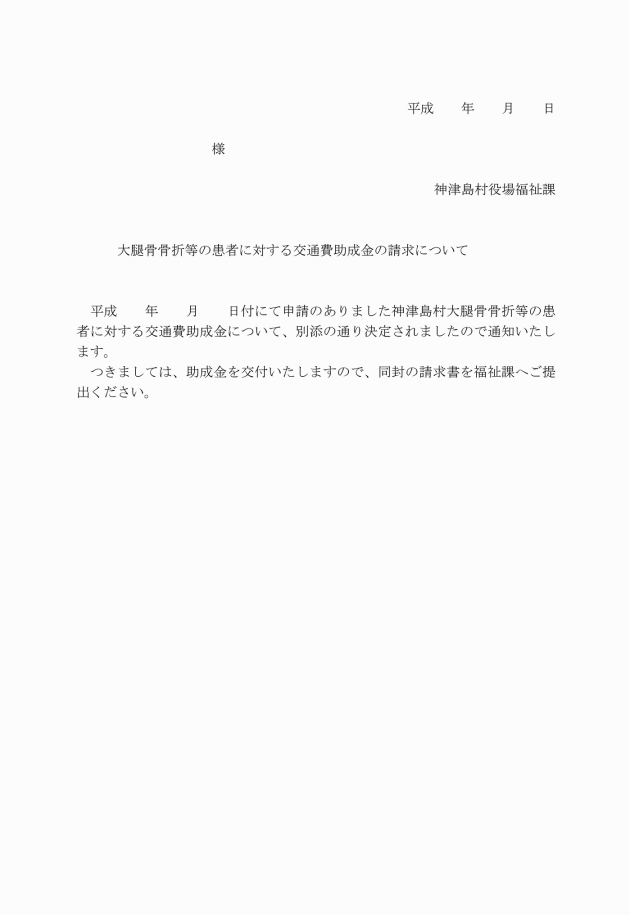 平成　　年　　月　　日

様

神津島村役場福祉課

大腿骨骨折等の患者に対する交通費助成金の請求について

平成　　年　　月　　日付にて申請のありました神津島村大腿骨骨折等の患者に対する交通費助成金について、別添の通り決定されましたので通知いたします。
つきましては、助成金を交付いたしますので、同封の請求書を福祉課へご提出ください。